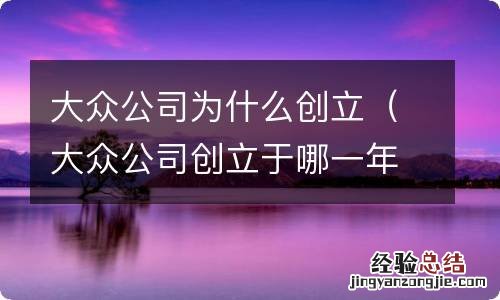 大众公司为什么创立（大众公司创立于哪一年

经验总结
jingyanzongjie.com